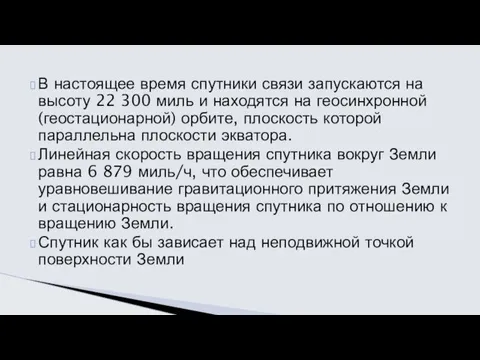 В настоящее время спутники связи запускаются на высоту 22 300 миль и находятся на геосинхронной (геостационарной) орбите, плоскость которой параллельна плоскости экватора.

Линейная скорость вращения спутника вокруг Земли равна 6 879 миль/ч, что обеспечивает уравновешивание гравитационного притяжения Земли и стационарность вращения спутника по отношению к вращению Земли.

Спутник как бы зависает над неподвижной точкой поверхности Земли